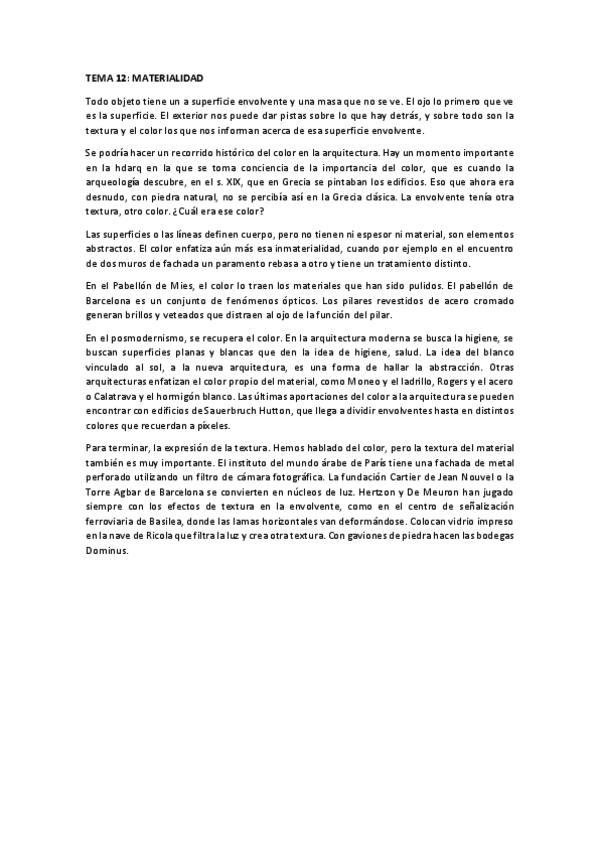 TEMA 12: MATERIALIDAD

Todo objeto tiene un a superficie envolvente y una masa que no se ve. El ojo lo primero que ve es la superficie. El exterior nos puede dar pistas sobre lo que hay detrás, y sobre todo son la textura y el color los que nos informan acerca de esa superficie envolvente.

Se podría hacer un recorrido histórico del color en la arquitectura. Hay un momento importante en la hdarq en la que se toma conciencia de la importancia del color, que es cuando la arqueología descubre, en el s. XIX, que en Grecia se pintaban los edificios. Eso que ahora era desnudo, con piedra natural, no se percibía así en la Grecia clásica. La envolvente tenía otra textura, otro color. ¿Cuál era ese color?

Las superficies o las líneas definen cuerpo, pero no tienen ni espesor ni material, son elementos abstractos. El color enfatiza aún más esa inmaterialidad, cuando por ejemplo en el encuentro de dos muros de fachada un paramento rebasa a otro y tiene un tratamiento distinto.

En el Pabellón de Mies, el color lo traen los materiales que han sido pulidos. El pabellón de Barcelona es un conjunto de fenómenos ópticos. Los pilares revestidos de acero cromado generan brillos y veteados que distraen al ojo de la función del pilar.

En el posmodernismo, se recupera el color. En la arquitectura moderna se busca la higiene, se buscan superficies planas y blancas que den la idea de higiene, salud. La idea del blanco vinculado al sol, a la nueva arquitectura, es una forma de hallar la abstracción. Otras arquitecturas enfatizan el color propio del material, como Moneo y el ladrillo, Rogers y el acero o Calatrava y el hormigón blanco. Las últimas aportaciones del color a la arquitectura se pueden encontrar con edificios de Sauerbruch Hutton, que llega a dividir envolventes hasta en distintos colores que recuerdan a píxeles.

Para terminar, la expresión de la textura. Hemos hablado del color, pero la textura del material también es muy importante. El instituto del mundo árabe de París tiene una fachada de metal perforado utilizando un filtro de cámara fotográfica. La fundación Cartier de Jean Nouvel o la Torre Agbar de Barcelona se convierten en núcleos de luz. Hertzon y De Meuron han jugado siempre con los efectos de textura en la envolvente, como en el centro de señalización ferroviaria de Basilea, donde las lamas horizontales van deformándose. Colocan vidrio impreso en la nave de Ricola que filtra la luz y crea otra textura. Con gaviones de piedra hacen las bodegas Dominus.